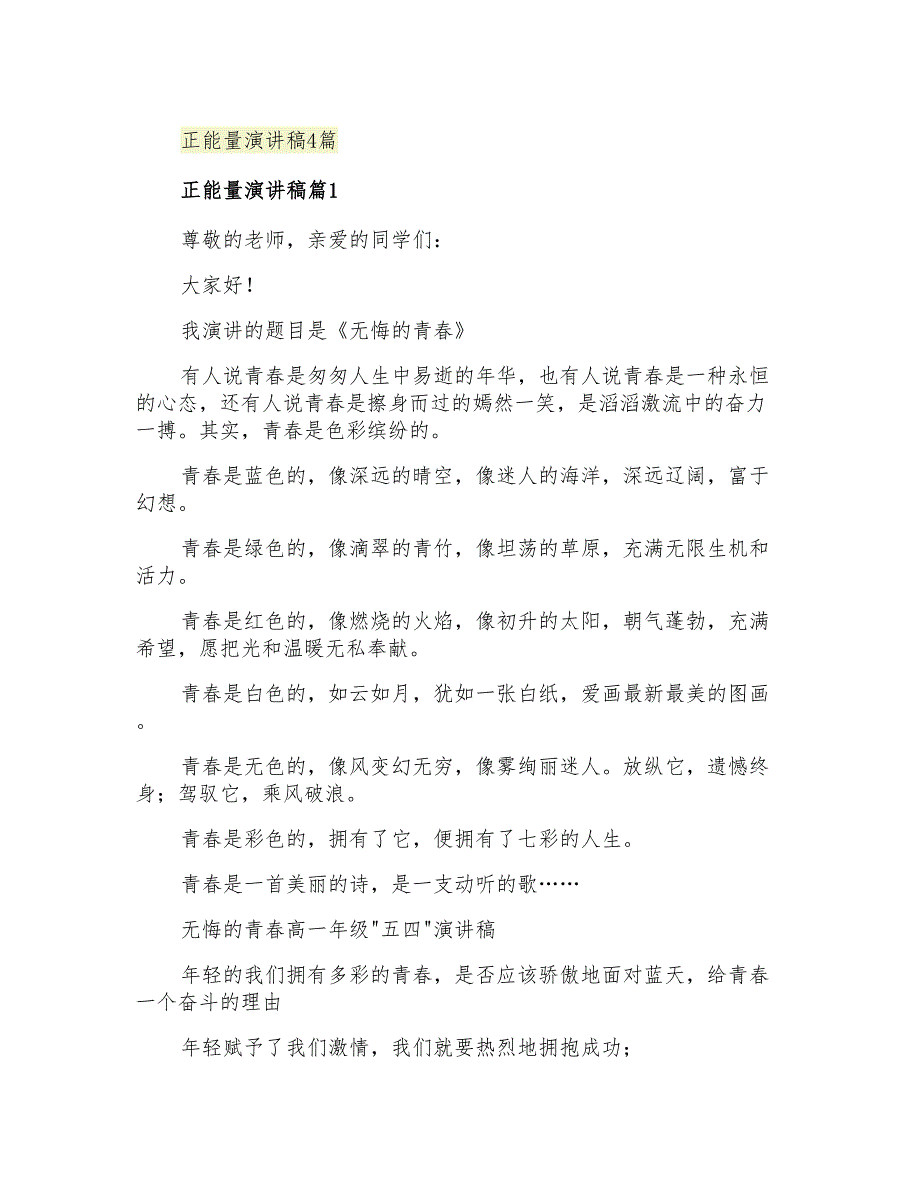 正能量演讲稿4篇

正能量演讲稿篇1

尊敬的老师，亲爱的同学们：

大家好！

我演讲的题目是《无悔的青春》

有人说青春是匆匆人生中易逝的年华，也有人说青春是一种永恒的心态，还有人说青春是擦身而过的嫣然一笑，是滔滔激流中的奋力一搏。其实，青春是色彩缤纷的。

青春是蓝色的，像深远的晴空，像迷人的海洋，深远辽阔，富于幻想。

青春是绿色的，像滴翠的青竹，像坦荡的草原，充满无限生机和活力。

青春是红色的，像燃烧的火焰，像初升的太阳，朝气蓬勃，充满希望，愿把光和温暖无私奉献。

青春是白色的，如云如月，犹如一张白纸，爱画最新最美的图画。

青春是无色的，像风变幻无穷，像雾绚丽迷人。放纵它，遗憾终身；驾驭它，乘风破浪。

青春是彩色的，拥有了它，便拥有了七彩的人生。

青春是一首美丽的诗，是一支动听的歌……

无悔的青春高一年级"五四"演讲稿

年轻的我们拥有多彩的青春，是否应该骄傲地面对蓝天，给青春一个奋斗的理由

年轻赋予了我们激情，我们就要热烈地拥抱成功；